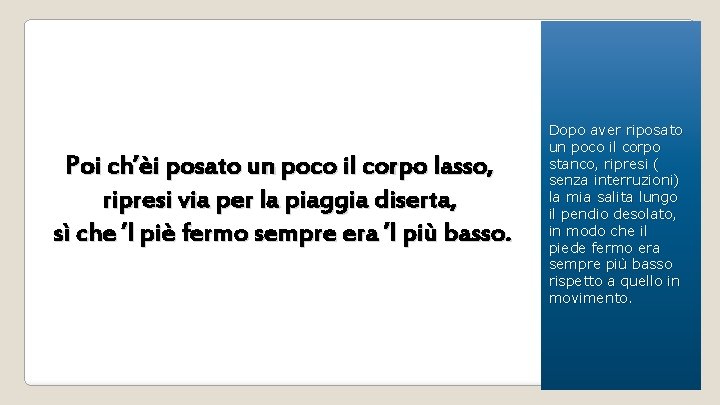 Poi ch'èi posato un poco il corpo lasso,
ripresi via per la piaggia diserta,
sì che 'l piè fermo sempre era 'l più basso.

Dopo aver riposato un poco il corpo stanco, ripresi ( senza interruzioni) la mia salita lungo il pendio desolato, in modo che il piede fermo era sempre più basso rispetto a quello in movimento.